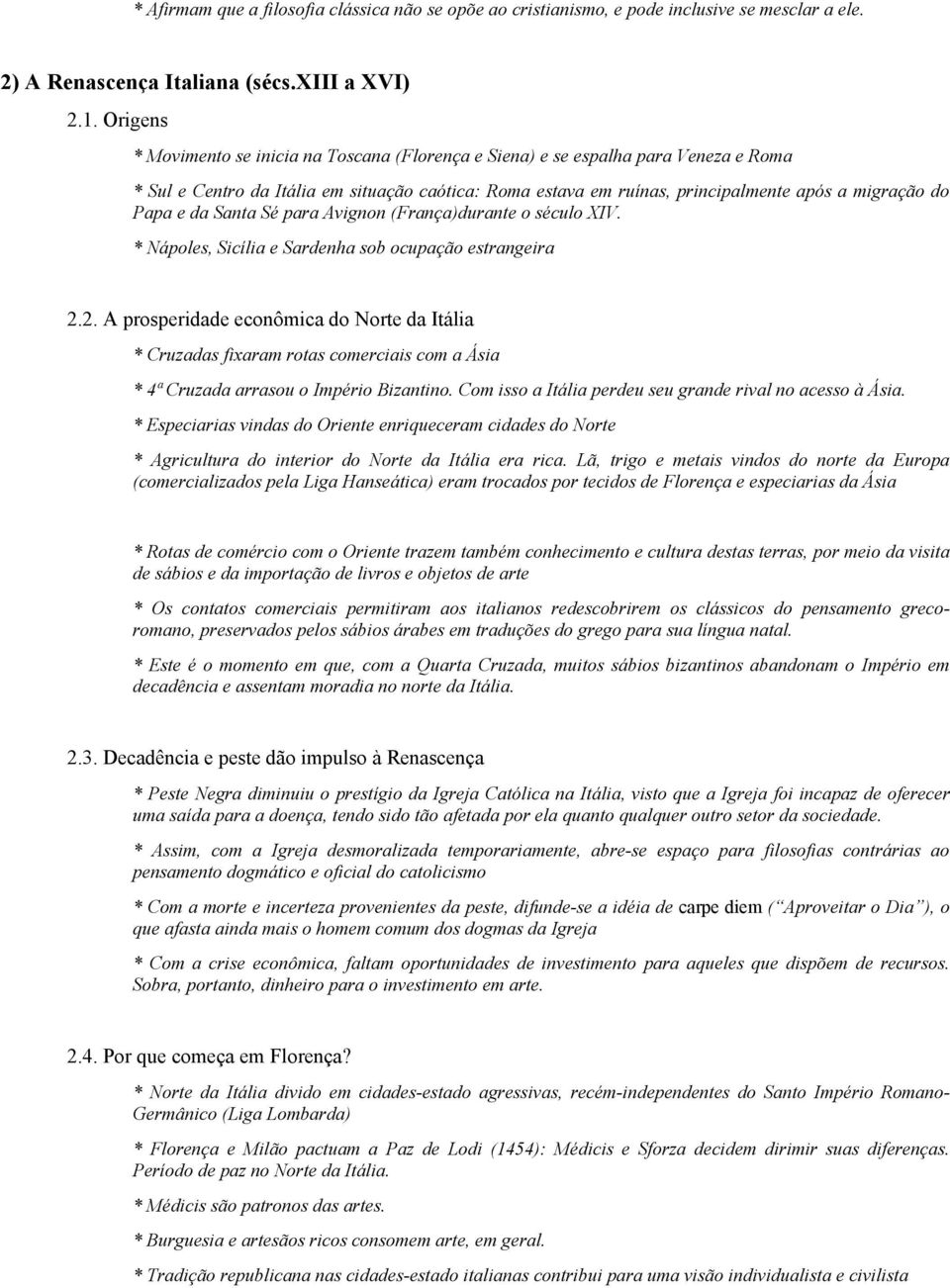 * Afirmam que a filosofia clássica não se opõe ao cristianismo, e pode inclusive se mesclar a ele.

2) A Renascença Italiana (sécs.XIII a XVI)

2.1. Origens

* Movimento se inicia na Toscana (Florença e Siena) e se espalha para Veneza e Roma

* Sul e Centro da Itália em situação caótica: Roma estava em ruínas, principalmente após a migração do Papa e da Santa Sé para Avignon (França)durante o século XIV.

* Nápoles, Sicília e Sardenha sob ocupação estrangeira

2.2. A prosperidade econômica do Norte da Itália

* Cruzadas fixaram rotas comerciais com a Ásia

* 4ª Cruzada arrasou o Império Bizantino. Com isso a Itália perdeu seu grande rival no acesso à Ásia.

* Especiarias vindas do Oriente enriqueceram cidades do Norte

* Agricultura do interior do Norte da Itália era rica. Lã, trigo e metais vindos do norte da Europa (comercializados pela Liga Hanseática) eram trocados por tecidos de Florença e especiarias da Ásia

* Rotas de comércio com o Oriente trazem também conhecimento e cultura destas terras, por meio da visita de sábios e da importação de livros e objetos de arte

* Os contatos comerciais permitiram aos italianos redescobrirem os clássicos do pensamento greco-romano, preservados pelos sábios árabes em traduções do grego para sua língua natal.

* Este é o momento em que, com a Quarta Cruzada, muitos sábios bizantinos abandonam o Império em decadência e assentam moradia no norte da Itália.

2.3. Decadência e peste dão impulso à Renascença

* Peste Negra diminuiu o prestígio da Igreja Católica na Itália, visto que a Igreja foi incapaz de oferecer uma saída para a doença, tendo sido tão afetada por ela quanto qualquer outro setor da sociedade.

* Assim, com a Igreja desmoralizada temporariamente, abre-se espaço para filosofias contrárias ao pensamento dogmático e oficial do catolicismo

* Com a morte e incerteza provenientes da peste, difunde-se a idéia de carpe diem (“Aproveitar o Dia”), o que afasta ainda mais o homem comum dos dogmas da Igreja

* Com a crise econômica, faltam oportunidades de investimento para aqueles que dispõem de recursos. Sobra, portanto, dinheiro para o investimento em arte.

2.4. Por que começa em Florença?

* Norte da Itália divido em cidades-estado agressivas, recém-independentes do Santo Império Romano-Germânico (Liga Lombarda)

* Florença e Milão pactuam a Paz de Lodi (1454): Médicis e Sforza decidem dirimir suas diferenças. Período de paz no Norte da Itália.

* Médicis são patronos das artes.

* Burguesia e artesãos ricos consomem arte, em geral.

* Tradição republicana nas cidades-estado italianas contribui para uma visão individualista e civilista